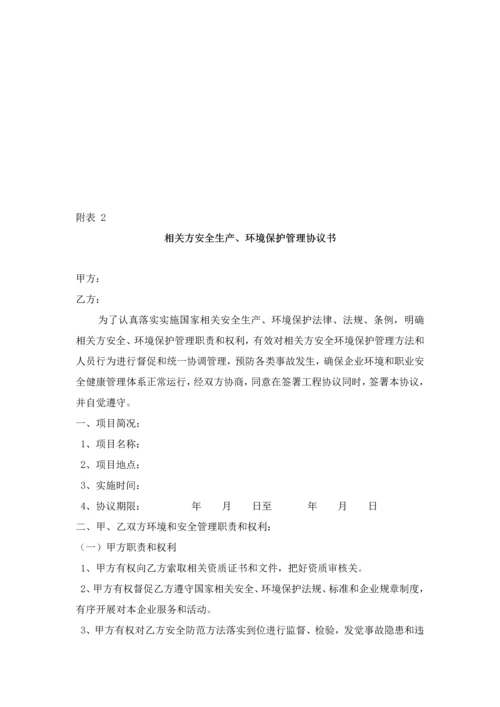 附表 2

相关方安全生产、环境保护管理协议书

甲方：

乙方：

为了认真落实实施国家相关安全生产、环境保护法律、法规、条例，明确相关方安全、环境保护管理职责和权利，有效对相关方安全环境保护管理方法和人员行为进行督促和统一协调管理，预防各类事故发生，确保企业环境和职业安全健康管理体系正常运行，经双方协商，同意在签署工程协议同时，签署本协议，并自觉遵守。

一、项目简况：

1、项目名称：

2、项目地点：

3、实施时间：

4、协议期限：　　年　月　日至　　年　月　日

二、甲、乙双方环境和安全管理职责和权利：

（一）甲方职责和权利

1、甲方有权向乙方索取相关资质证书和文件，把好资质审核关。

2、甲方有权督促乙方遵守国家相关安全、环境保护法规、标准和企业规章制度，有序开展对本企业服务和活动。

3、甲方有权对乙方安全防范方法落实到位进行监督、检验，发觉事故隐患和违